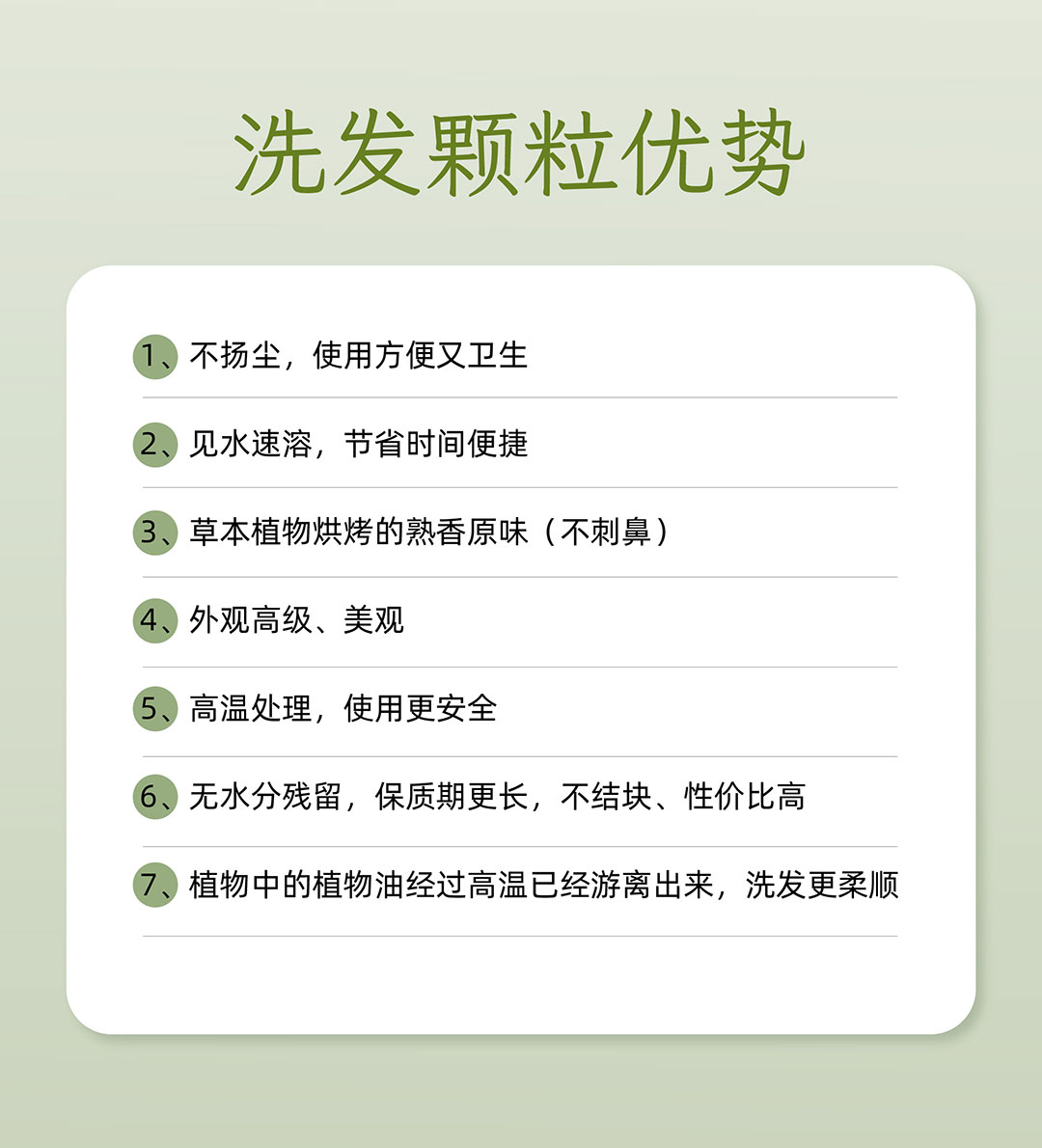 洗发颗粒优势

1、不扬尘，使用方便又卫生

2、见水速溶，节省时间便捷

3、草本植物烘烤的熟香原味（不刺鼻）

4、外观高级、美观

5、高温处理，使用更安全

6、无水分残留，保质期更长，不结块、性价比高

7、植物中的植物油经过高温已经游离出来，洗发更柔顺